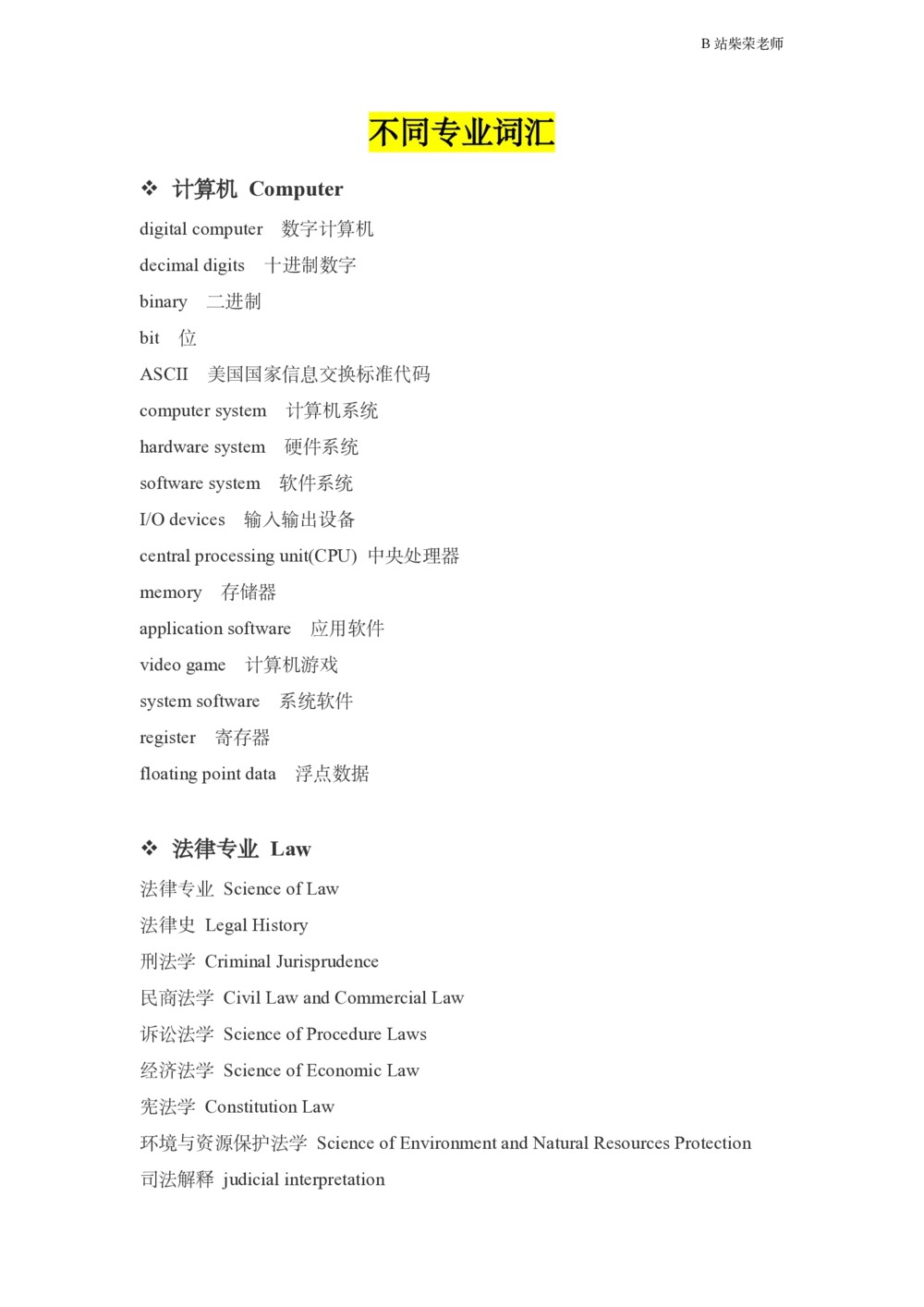 B 站柴荣老师

不同专业词汇

❖ 计算机 Computer

digital computer 数字计算机

decimal digits 十进制数字

binary 二进制

bit 位

ASCII 美国国家信息交换标准代码

computer system 计算机系统

hardware system 硬件系统

software system 软件系统

I/O devices 输入输出设备

central processing unit(CPU) 中央处理器

memory 存储器

application software 应用软件

video game 计算机游戏

system software 系统软件

register 寄存器

floating point data 浮点数据

❖ 法律专业 Law

法律专业 Science of Law

法律史 Legal History

刑法学 Criminal Jurisprudence

民商法学 Civil Law and Commercial Law

诉讼法学 Science of Procedure Laws

经济法学 Science of Economic Law

宪法学 Constitution Law

环境与资源保护法学 Science of Environment and Natural Resources Protection

司法解释 judicial interpretation